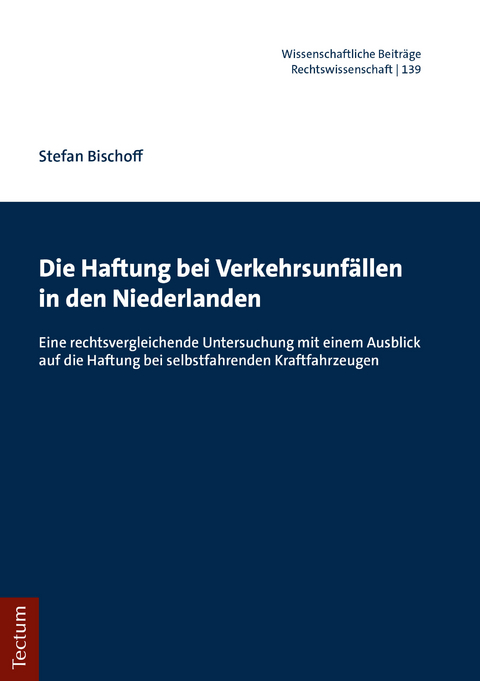 Wissenschaftliche Beiträge
Rechtswissenschaft | 139

Stefan Bischoff

Die Haftung bei Verkehrsunfällen in den Niederlanden

Eine rechtsvergleichende Untersuchung mit einem Ausblick auf die Haftung bei selbstfahrenden Kraftfahrzeugen

Tectum